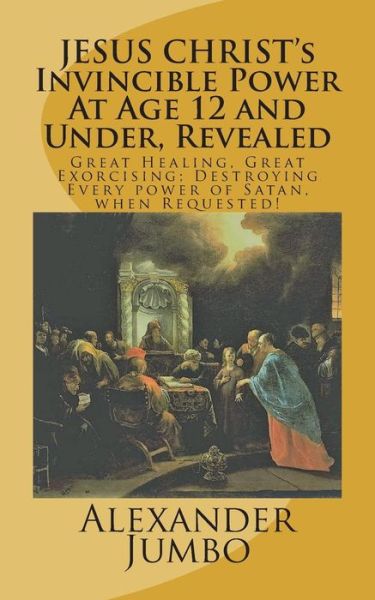 JESUS CHRIST's Invincible Power At Age 12 and Under, Revealed

Great Healing, Great Exorcising; Destroying Every power of Satan, when Requested!

Alexander Jumbo